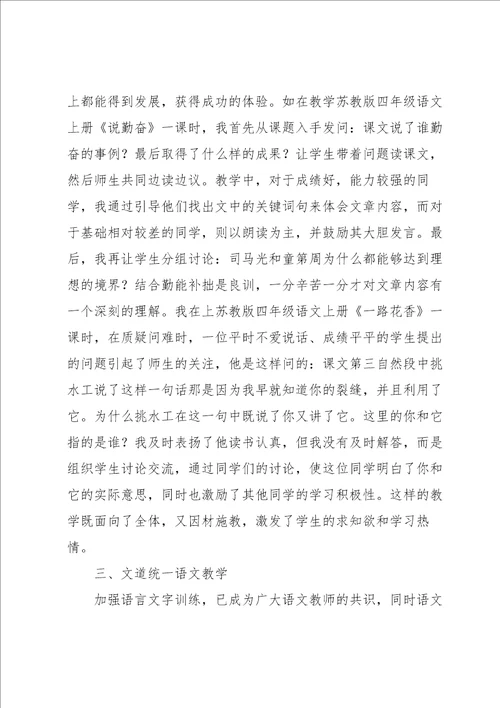 上都能得到发展，获得成功的体验。如在教学苏教版四年级语文上册《说勤奋》一课时，我首先从课题入手发问：课文说了谁勤奋的事例？最后取得了什么样的成果？让学生带着问题读课文，然后师生共同边读边议。教学中，对于成绩好，能力较强的同学，我通过引导他们找出文中的关键词句来体会文章内容，而对于基础相对较差的同学，则以朗读为主，并鼓励其大胆发言。最后，我再让学生分组讨论：司马光和童第周为什么都能够达到理想的境界？结合勤能补拙是良训，一分辛苦一分才对文章内容有一个深刻的理解。我在上苏教版四年级语文上册《一路花香》一课时，在质疑问难时，一位平时不爱说话、成绩平平的学生提出的问题引起了师生的关注，他是这样问的：课文第三自然段中挑水工说了这样一句话那是因为我早就知道你的裂缝，并且利用了它。为什么挑水工在这一句中既说了你又讲了它。这里的你和它指的是谁？我及时表扬了他读书认真，但我没有及时解答，而是组织学生讨论交流，通过同学们的讨论，使这位同学明白了你和它的实际意思，同时也激励了其他同学的学习积极性。这样的教学既面向了全体，又因材施教，激发了学生的求知欲和学习热情。

三、文道统一语文教学

加强语言文字训练，已成为广大语文教师的共识，同时语文